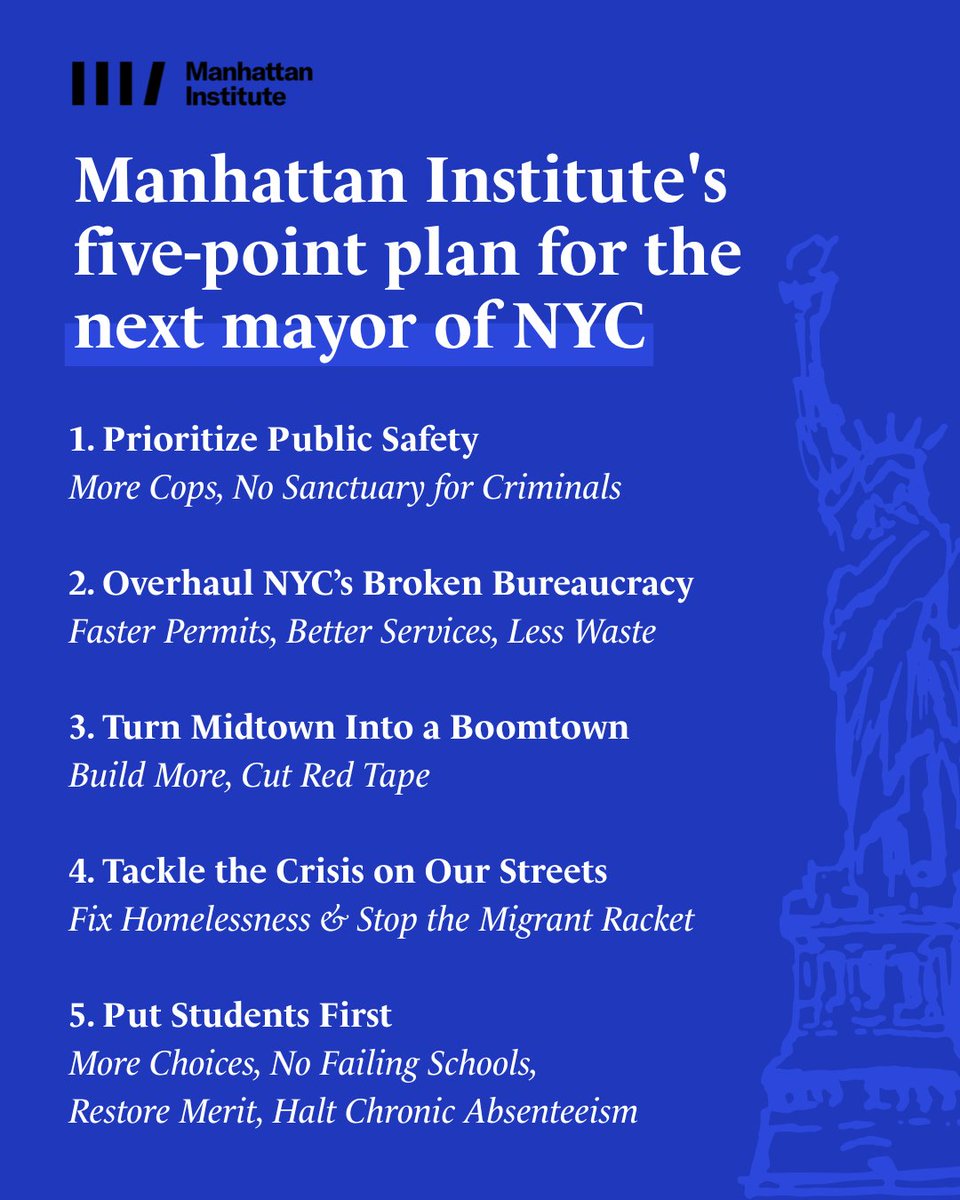 Manhattan Institute

Manhattan Institute's five-point plan for the next mayor of NYC

1. Prioritize Public Safety
More Cops, No Sanctuary for Criminals

2. Overhaul NYC's Broken Bureaucracy
Faster Permits, Better Services, Less Waste

3. Turn Midtown Into a Boomtown
Build More, Cut Red Tape

4. Tackle the Crisis on Our Streets
Fix Homelessness & Stop the Migrant Racket

5. Put Students First
More Choices, No Failing Schools, Restore Merit, Halt Chronic Absenteeism